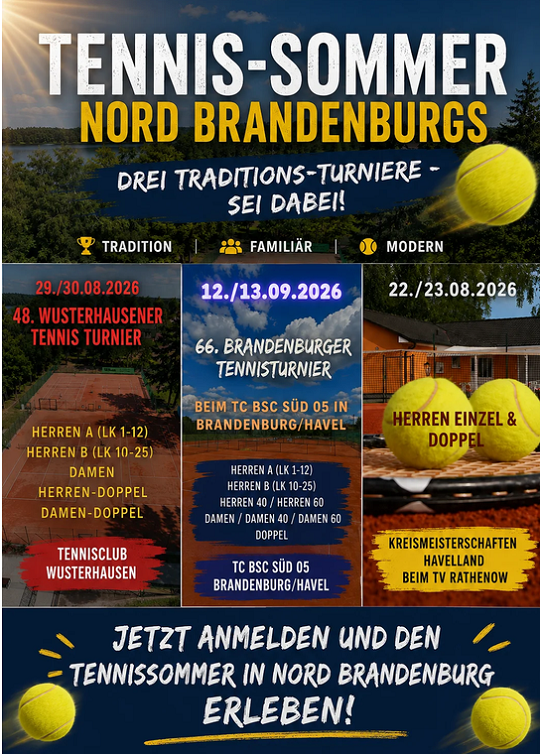 TENNIS-SOMMER
NORD BRANDENBURGS

DREI TRADITIONS-TURNIERE - SEI DABEI!

TRADITION | FAMILIÄR | MODERN

29./30.08.2026

48. WUSTERHAUSENER TENNIS TURNIER

HERREN A (LK 1-12)
HERREN B (LK 10-25)
DAMEN
HERREN-DOPPEL
DAMEN-DOPPEL

TENNISCLUB WUSTERHAUSEN

12./13.09.2026

66. BRANDENBURGER TENNISTURNIER

BEIM TC BSC SÜD 05 IN BRANDENBURG/HAVEL

HERREN A (LK 1-12)
HERREN B (LK 10-25)
HERREN 40 / HERREN 60
DAMEN / DAMEN 40 / DAMEN 60
DOPPEL

TC BSC SÜD 05 BRANDENBURG/HAVEL

22./23.08.2026

HERREN EINZEL & DOPPEL

KREISMEISTERSCHAFTEN HAVELLAND BEIM TV RATHENOW

JETZT ANMELDEN UND DEN TENNISSOMMER IN NORD BRANDENBURG ERLEBEN!